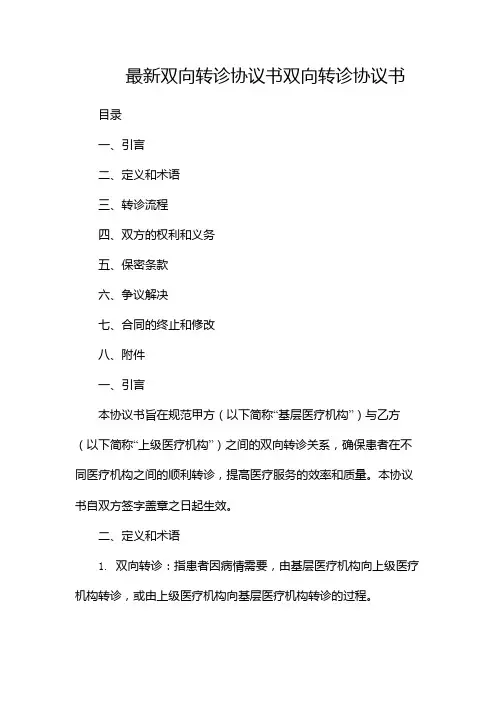 最新双向转诊协议书双向转诊协议书

目录

一、引言

二、定义和术语

三、转诊流程

四、双方的权利和义务

五、保密条款

六、争议解决

七、合同的终止和修改

八、附件

一、引言

本协议书旨在规范甲方（以下简称“基层医疗机构”）与乙方（以下简称“上级医疗机构”）之间的双向转诊关系，确保患者在不同医疗机构之间的顺利转诊，提高医疗服务的效率和质量。本协议书自双方签字盖章之日起生效。

二、定义和术语

1. 双向转诊：指患者因病情需要，由基层医疗机构向上级医疗机构转诊，或由上级医疗机构向基层医疗机构转诊的过程。